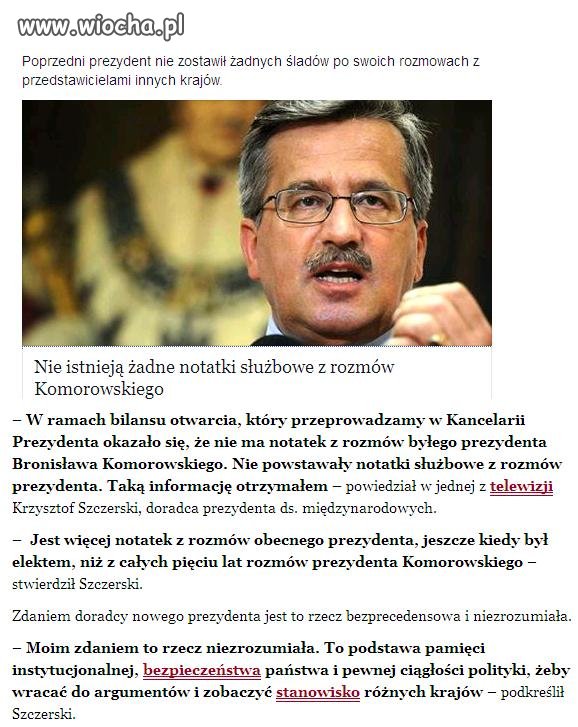 www.wiocha.pl

Poprzedni prezydent nie zostawił żadnych śladów po swoich rozmowach z przedstawicielami innych krajów.

Nie istnieją żadne notatki służbowe z rozmów Komorowskiego

– W ramach bilansu otwarcia, który przeprowadzamy w Kancelarii Prezydenta okazało się, że nie ma notatek z rozmów byłego prezydenta Bronisława Komorowskiego. Nie powstawały notatki służbowe z rozmów prezydenta. Taką informację otrzymałem – powiedział w jednej z telewizji Krzysztof Szczerski, doradca prezydenta ds. międzynarodowych.

– Jest więcej notatek z rozmów obecnego prezydenta, jeszcze kiedy był elektem, niż z całych pięciu lat rozmów prezydenta Komorowskiego – stwierdził Szczerski.

Zdaniem doradcy nowego prezydenta jest to rzecz bezprecedensowa i niezrozumiała.

– Moim zdaniem to rzecz niezrozumiała. To podstawa pamięci instytucjonalnej, bezpieczeństwa państwa i pewnej ciągłości polityki, żeby wracać do argumentów i zobaczyć stanowisko różnych krajów – podkreślił Szczerski.